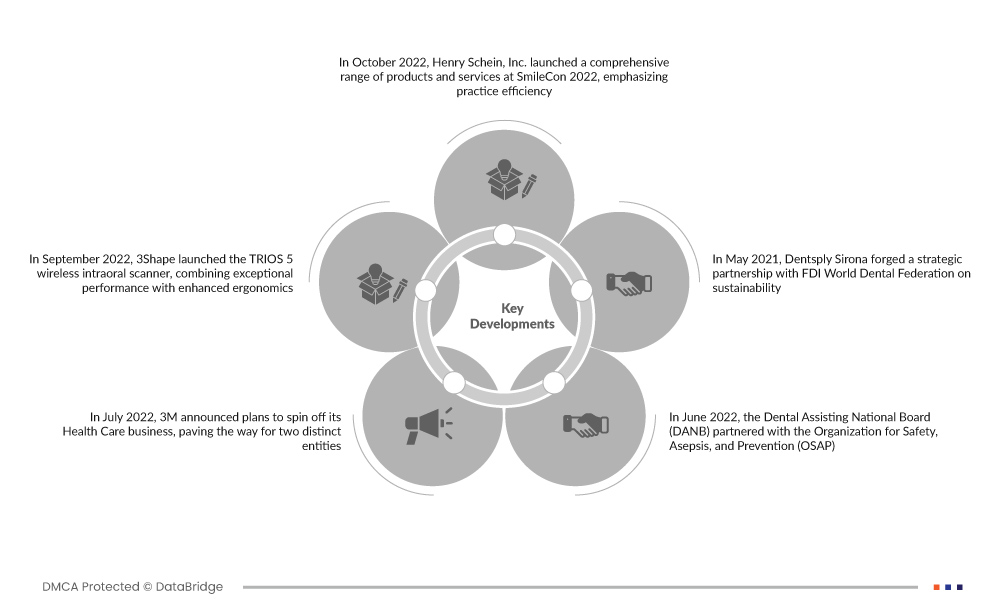 In October 2022, Henry Schein, Inc. launched a comprehensive range of products and services at SmileCon 2022, emphasizing practice efficiency

In September 2022, 3Shape launched the TRIOS 5 wireless intraoral scanner, combining exceptional performance with enhanced ergonomics

Key Developments

In May 2021, Dentsply Sirona forged a strategic partnership with FDI World Dental Federation on sustainability

In July 2022, 3M announced plans to spin off its Health Care business, paving the way for two distinct entities

In June 2022, the Dental Assisting National Board (DANB) partnered with the Organization for Safety, Asepsis, and Prevention (OSAP)

DMCA Protected © DataBridge